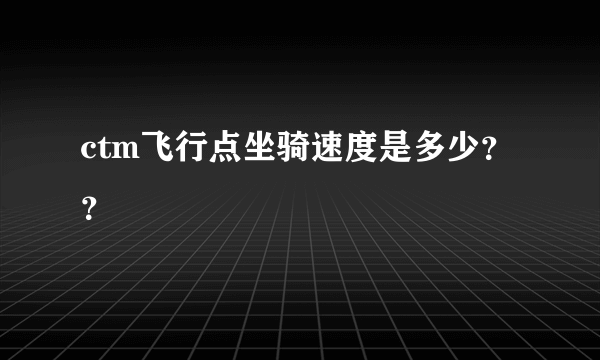 ctm飞行点坐骑速度是多少??